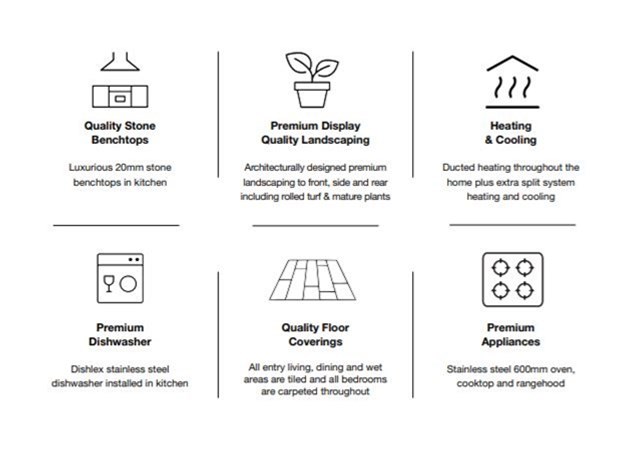 Quality Stone Benchtops

Luxurious 20mm stone benchtops in kitchen

Premium Display Quality Landscaping

Architecturally designed premium landscaping to front, side and rear including rolled turf & mature plants

Heating & Cooling

Ducted heating throughout the home plus extra split system heating and cooling

Premium Dishwasher

Dishlex stainless steel dishwasher installed in kitchen

Quality Floor Coverings

All entry living, dining and wet areas are tiled and all bedrooms are carpeted throughout

Premium Appliances

Stainless steel 600mm oven, cooktop and rangehood